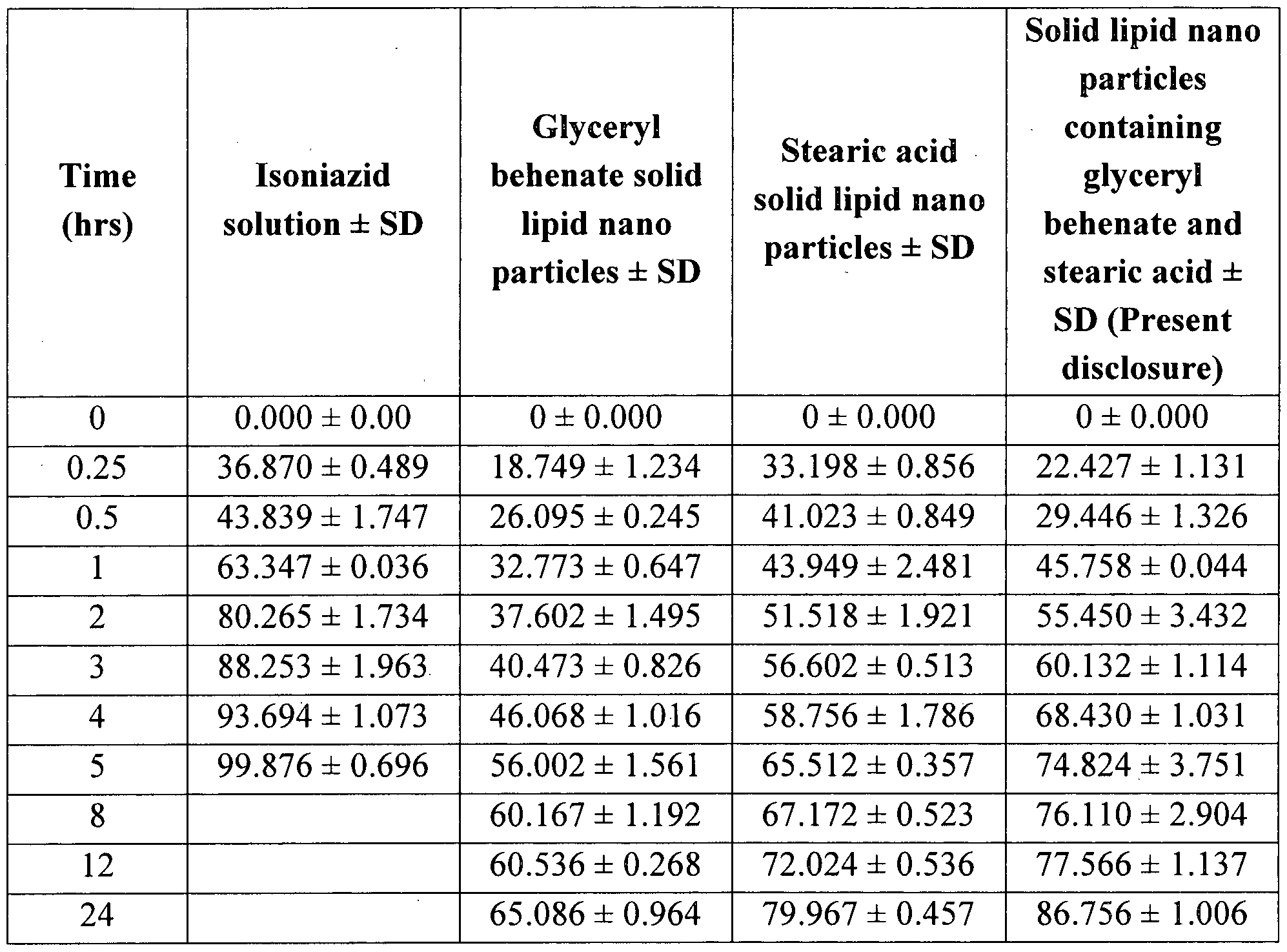 | Time (hrs) | Isoniazid solution ± SD | Glyceryl behenate solid lipid nano particles ± SD | Stearic acid solid lipid nano particles ± SD | Solid lipid nano particles containing glyceryl behenate and stearic acid ± SD (Present disclosure) |
|---|---|---|---|---|
| 0 | 0.000 ± 0.00 | 0 ± 0.000 | 0 ± 0.000 | 0 ± 0.000 |
| 0.25 | 36.870 ± 0.489 | 18.749 ± 1.234 | 33.198 ± 0.856 | 22.427 ± 1.131 |
| 0.5 | 43.839 ± 1.747 | 26.095 ± 0.245 | 41.023 ± 0.849 | 29.446 ± 1.326 |
| 1 | 63.347 ± 0.036 | 32.773 ± 0.647 | 43.949 ± 2.481 | 45.758 ± 0.044 |
| 2 | 80.265 ± 1.734 | 37.602 ± 1.495 | 51.518 ± 1.921 | 55.450 ± 3.432 |
| 3 | 88.253 ± 1.963 | 40.473 ± 0.826 | 56.602 ± 0.513 | 60.132 ± 1.114 |
| 4 | 93.694 ± 1.073 | 46.068 ± 1.016 | 58.756 ± 1.786 | 68.430 ± 1.031 |
| 5 | 99.876 ± 0.696 | 56.002 ± 1.561 | 65.512 ± 0.357 | 74.824 ± 3.751 |
| 8 | | 60.167 ± 1.192 | 67.172 ± 0.523 | 76.110 ± 2.904 |
| 12 | | 60.536 ± 0.268 | 72.024 ± 0.536 | 77.566 ± 1.137 |
| 24 | | 65.086 ± 0.964 | 79.967 ± 0.457 | 86.756 ± 1.006 |